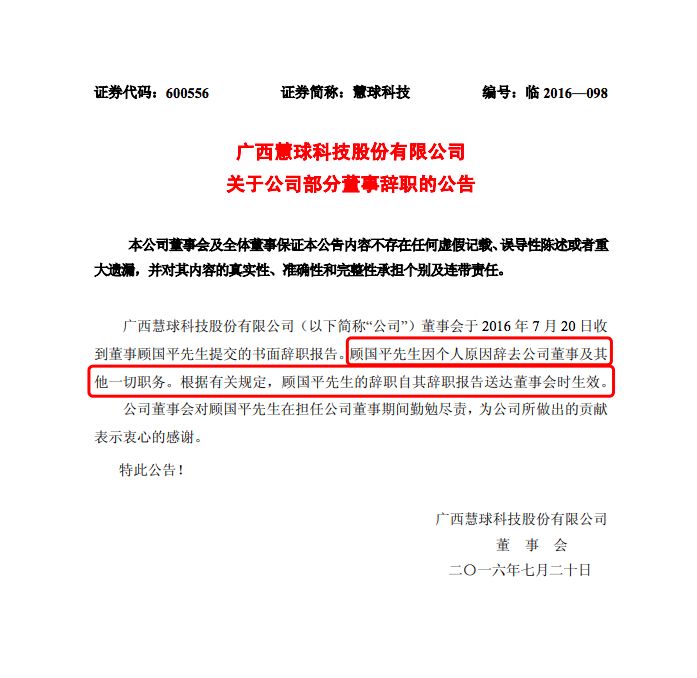 证券代码：600556　　证券简称：慧球科技　　编号：临 2016—098

广西慧球科技股份有限公司
关于公司部分董事辞职的公告

本公司董事会及全体董事保证本公告内容不存在任何虚假记载、误导性陈述或者重大遗漏，并对其内容的真实性、准确性和完整性承担个别及连带责任。

广西慧球科技股份有限公司（以下简称“公司”）董事会于 2016 年 7 月 20 日收到董事顾国平先生提交的书面辞职报告。顾国平先生因个人原因辞去公司董事及其他一切职务。根据有关规定，顾国平先生的辞职自其辞职报告送达董事会时生效。

公司董事会对顾国平先生在担任公司董事期间勤勉尽责，为公司所做出的贡献表示衷心的感谢。

特此公告！

广西慧球科技股份有限公司
董　事　会
二〇一六年七月二十日